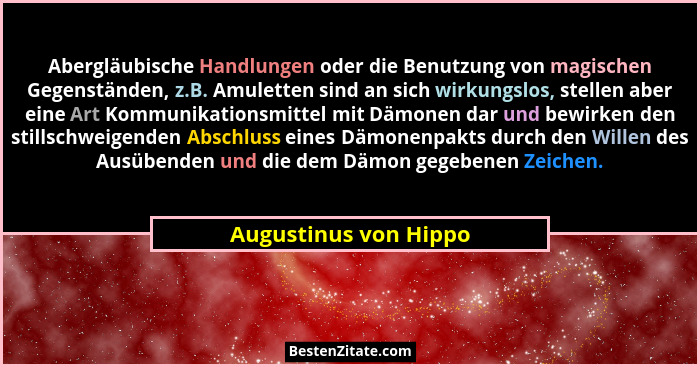 Abergläubische Handlungen oder die Benutzung von magischen Gegenständen, z.B. Amuletten sind an sich wirkungslos, stellen aber eine Art Kommunikationsmittel mit Dämonen dar und bewirken den stillschweigenden Abschluss eines Dämonenpakts durch den Willen des Ausübenden und die dem Dämon gegebenen Zeichen.

Augustinus von Hippo

BestenZitate.com